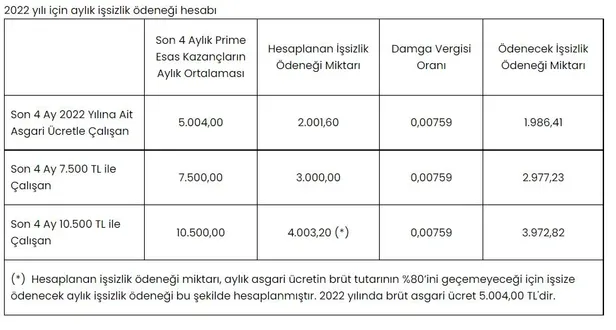 2022 yılı için aylık işsizlik ödeneği hesabı

| | Son 4 Aylık Prime Esas Kazançların Aylık Ortalaması | Hesaplanan İşsizlik Ödeneği Miktarı | Damga Vergisi Oranı | Ödenecek İşsizlik Ödeneği Miktarı |
|---|---|---|---|---|
| Son 4 Ay 2022 Yılına Ait Asgari Ücretle Çalışan | 5.004,00 | 2.001,60 | 0,00759 | 1.986,41 |
| Son 4 Ay 7.500 TL ile Çalışan | 7.500,00 | 3.000,00 | 0,00759 | 2.977,23 |
| Son 4 Ay 10.500 TL ile Çalışan | 10.500,00 | 4.003,20 (*) | 0,00759 | 3.972,82 |

(*) Hesaplanan işsizlik ödeneği miktarı, aylık asgari ücretin brüt tutarının %80'ini geçemeyeceği için işsize ödenecek aylık işsizlik ödeneği bu şekilde hesaplanmıştır. 2022 yılında brüt asgari ücret 5.004,00 TL'dir.